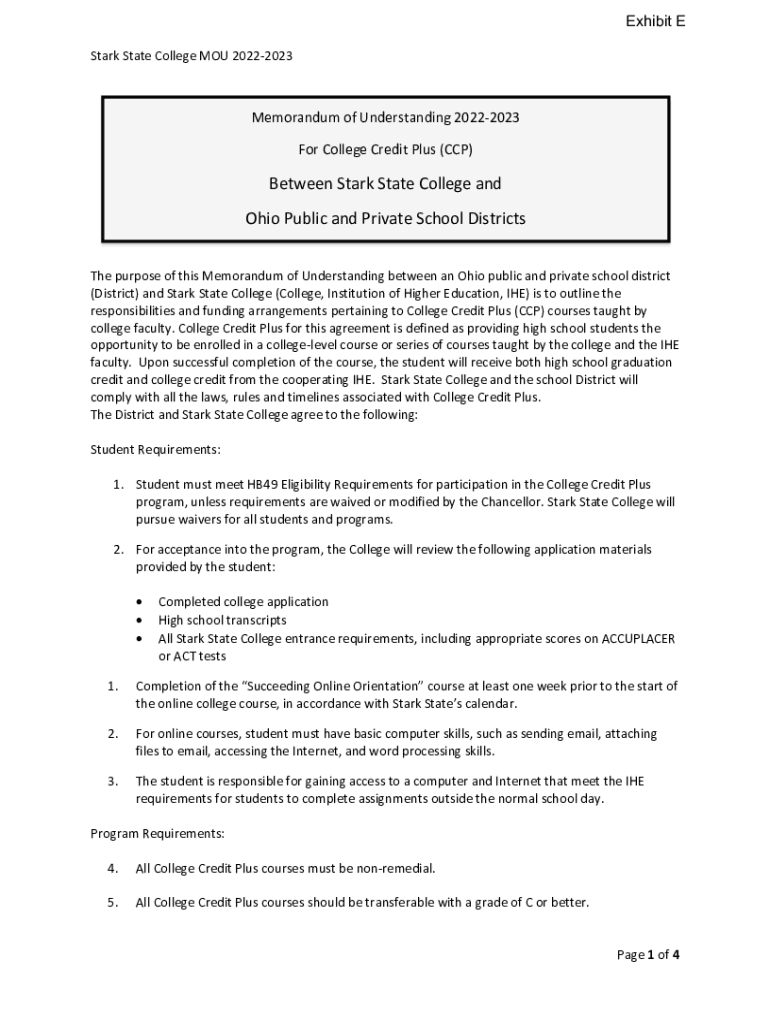 Exhibit E

Stark State College MOU 2022-2023

Memorandum of Understanding 2022-2023

For College Credit Plus (CCP)

Between Stark State College and

Ohio Public and Private School Districts

The purpose of this Memorandum of Understanding between an Ohio public and private school district (District) and Stark State College (College, Institution of Higher Education, IHE) is to outline the responsibilities and funding arrangements pertaining to College Credit Plus (CCP) courses taught by college faculty. College Credit Plus for this agreement is defined as providing high school students the opportunity to be enrolled in a college-level course or series of courses taught by the college and the IHE faculty. Upon successful completion of the course, the student will receive both high school graduation credit and college credit from the cooperating IHE. Stark State College and the school District will comply with all the laws, rules and timelines associated with College Credit Plus.
The District and Stark State College agree to the following:

Student Requirements:

1. Student must meet HB49 Eligibility Requirements for participation in the College Credit Plus program, unless requirements are waived or modified by the Chancellor. Stark State College will pursue waivers for all students and programs.

2. For acceptance into the program, the College will review the following application materials provided by the student:

• Completed college application
• High school transcripts
• All Stark State College entrance requirements, including appropriate scores on ACCUPLACER or ACT tests

1. Completion of the "Succeeding Online Orientation" course at least one week prior to the start of the online college course, in accordance with Stark State's calendar.

2. For online courses, student must have basic computer skills, such as sending email, attaching files to email, accessing the Internet, and word processing skills.

3. The student is responsible for gaining access to a computer and Internet that meet the IHE requirements for students to complete assignments outside the normal school day.

Program Requirements:

4. All College Credit Plus courses must be non-remedial.

5. All College Credit Plus courses should be transferable with a grade of C or better.

Page 1 of 4